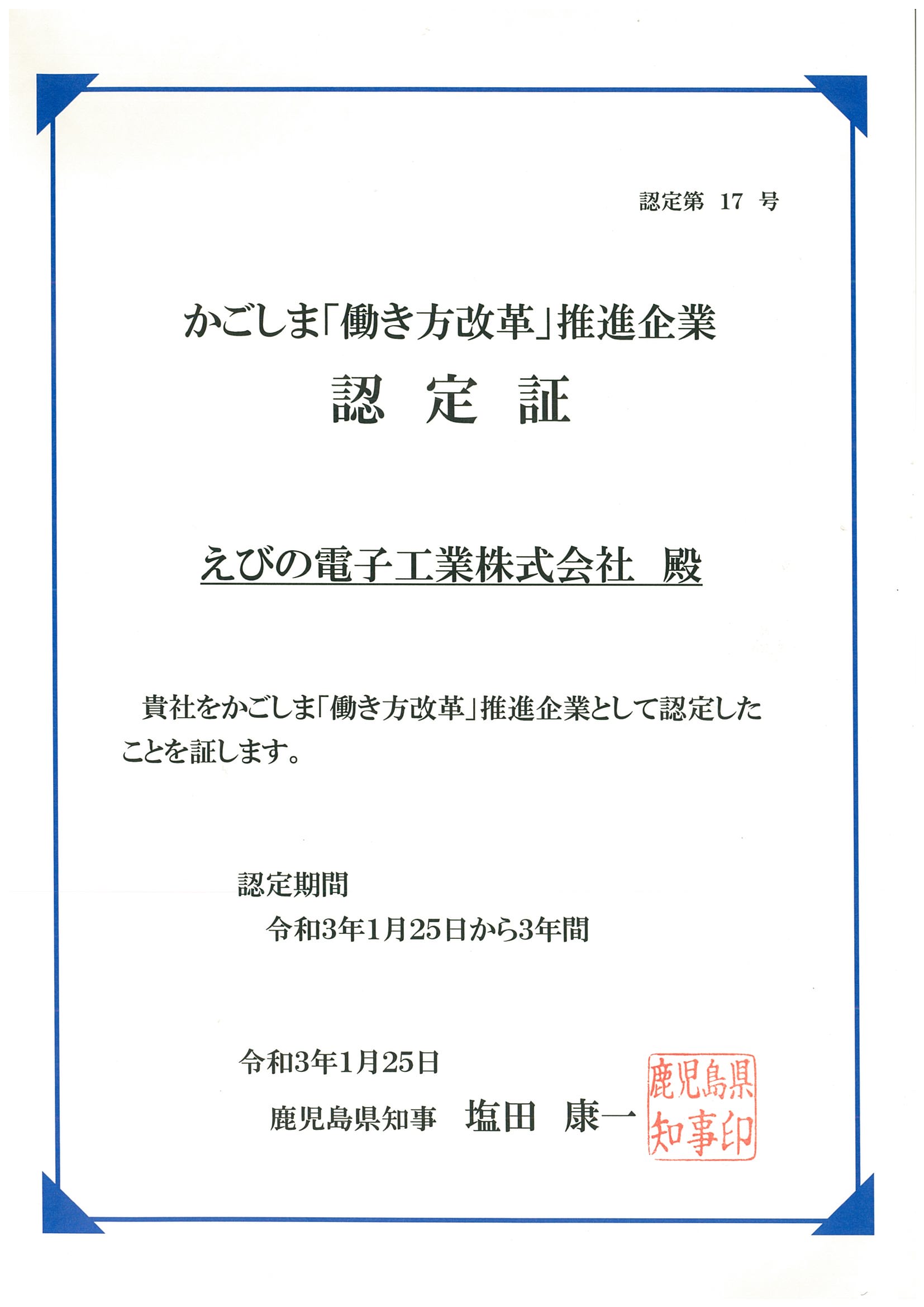 認定第 17 号

かごしま「働き方改革」推進企業
認 定 証

えびの電子工業株式会社 殿

貴社をかごしま「働き方改革」推進企業として認定したことを証します。

認定期間
令和3年1月25日から3年間

令和3年1月25日
鹿児島県知事 塩田 康一

鹿児島県知事印